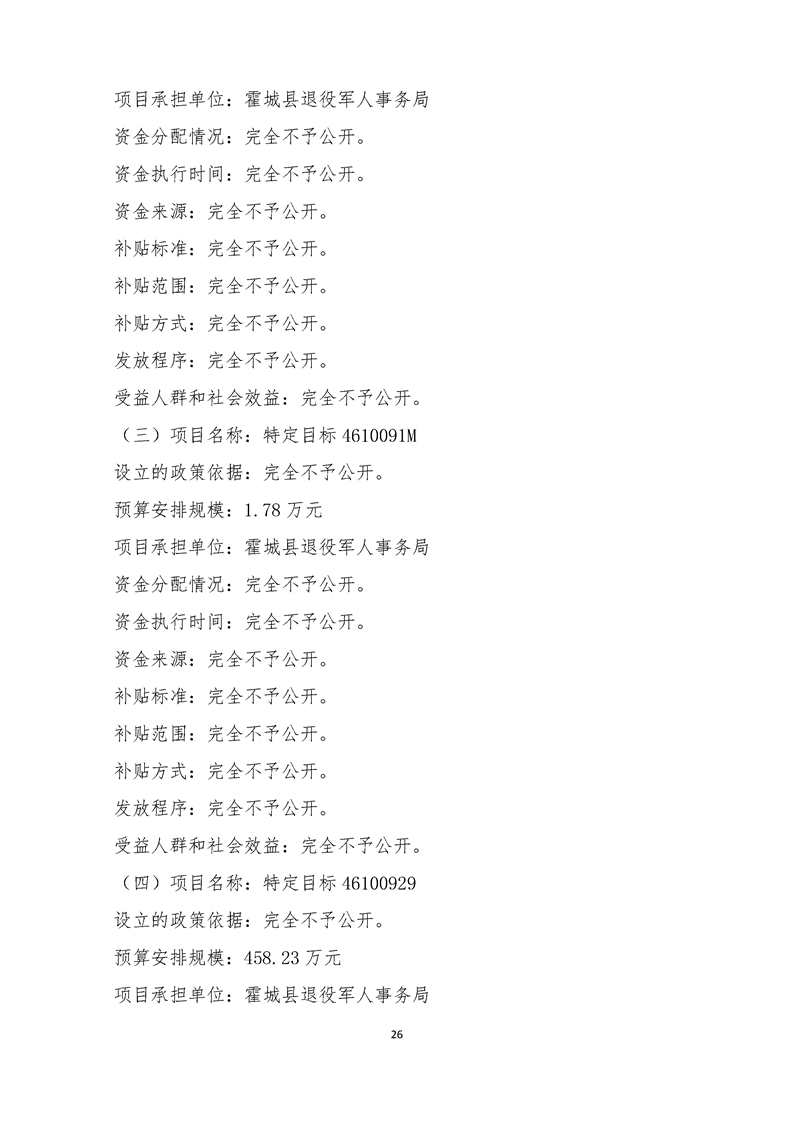 项目承担单位：霍城县退役军人事务局

资金分配情况：完全不予公开。

资金执行时间：完全不予公开。

资金来源：完全不予公开。

补贴标准：完全不予公开。

补贴范围：完全不予公开。

补贴方式：完全不予公开。

发放程序：完全不予公开。

受益人群和社会效益：完全不予公开。

（三）项目名称：特定目标 4610091M

设立的政策依据：完全不予公开。

预算安排规模：1.78 万元

项目承担单位：霍城县退役军人事务局

资金分配情况：完全不予公开。

资金执行时间：完全不予公开。

资金来源：完全不予公开。

补贴标准：完全不予公开。

补贴范围：完全不予公开。

补贴方式：完全不予公开。

发放程序：完全不予公开。

受益人群和社会效益：完全不予公开。

（四）项目名称：特定目标 46100929

设立的政策依据：完全不予公开。

预算安排规模：458.23 万元

项目承担单位：霍城县退役军人事务局

26